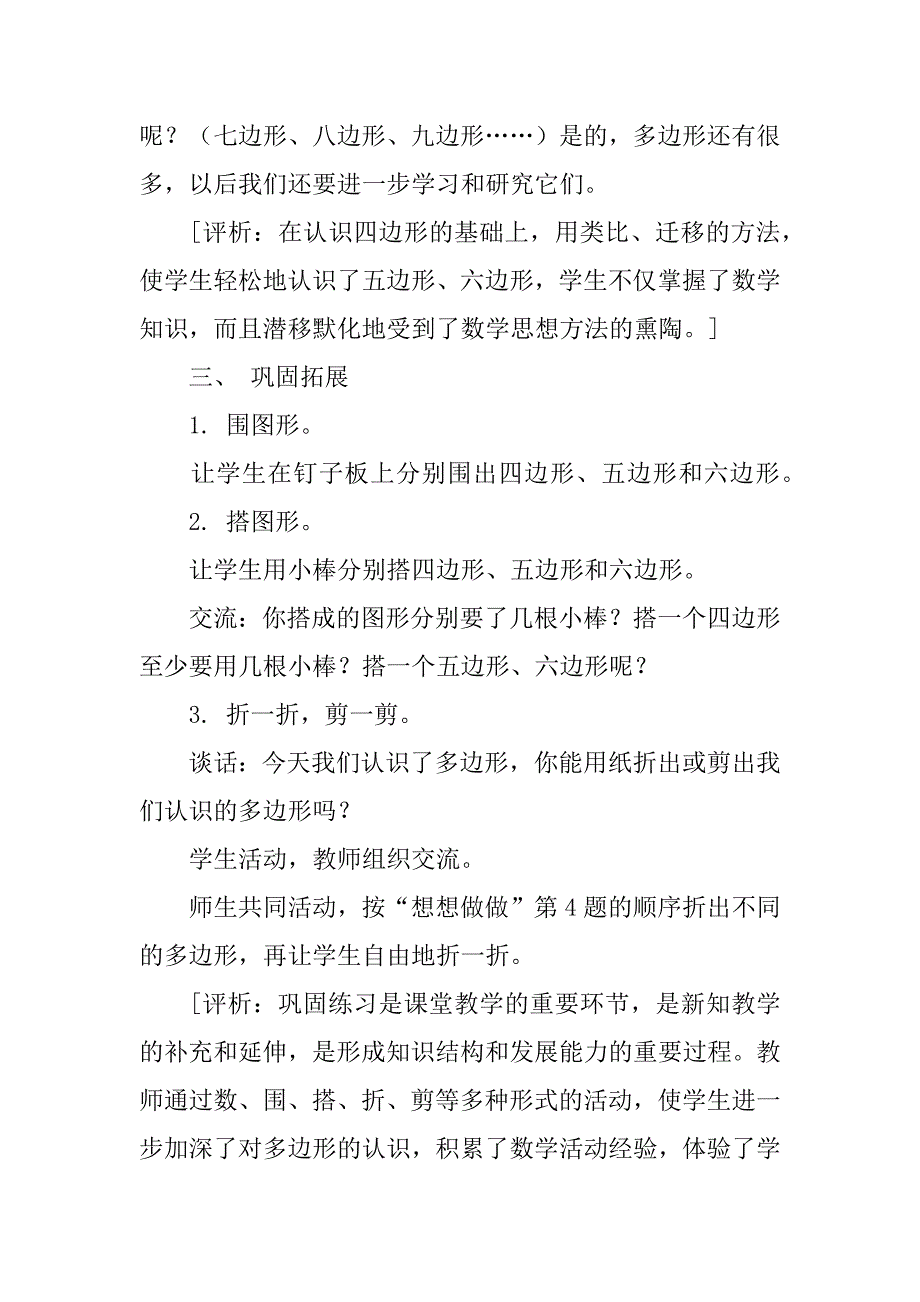 呢？（七边形、八边形、九边形……）是的，多边形还有很多，以后我们还要进一步学习和研究它们。

［评析：在认识四边形的基础上，用类比、迁移的方法，使学生轻松地认识了五边形、六边形，学生不仅掌握了数学知识，而且潜移默化地受到了数学思想方法的熏陶。］

三、 巩固拓展

1. 围图形。

让学生在钉子板上分别围出四边形、五边形和六边形。

2. 搭图形。

让学生用小棒分别搭四边形、五边形和六边形。

交流：你搭成的图形分别要了几根小棒？搭一个四边形至少要用几根小棒？搭一个五边形、六边形呢？

3. 折一折，剪一剪。

谈话：今天我们认识了多边形，你能用纸折出或剪出我们认识的多边形吗？

学生活动，教师组织交流。

师生共同活动，按“想想做做”第4题的顺序折出不同的多边形，再让学生自由地折一折。

［评析：巩固练习是课堂教学的重要环节，是新知教学的补充和延伸，是形成知识结构和发展能力的重要过程。教师通过数、围、搭、折、剪等多种形式的活动，使学生进一步加深了对多边形的认识，积累了数学活动经验，体验了学